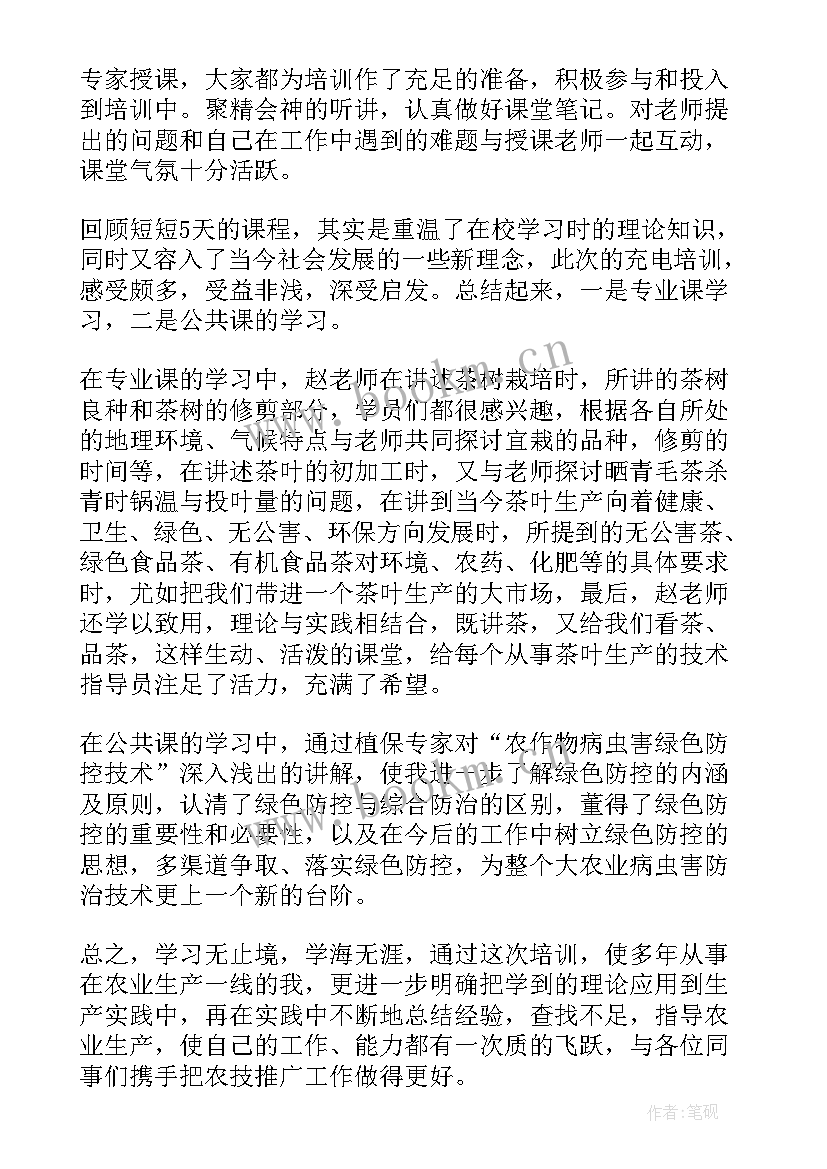 专家授课，大家都为培训作了充足的准备，积极参与和投入到培训中。聚精会神的听讲，认真做好课堂笔记。对老师提出的问题和自己在工作中遇到的难题与授课老师一起互动，课堂气氛十分活跃。

回顾短短5天的课程，其实是重温了在校学习时的理论知识，同时又容入了当今社会发展的一些新理念，此次的充电培训，感受颇多，受益非浅，深受启发。总结起来，一是专业课学习，二是公共课的学习。

在专业课的学习中，赵老师在讲述茶树栽培时，所讲的茶树良种和茶树的修剪部分，学员们都很感兴趣，根据各自所处的地理环境、气候特点与老师共同探讨宜栽的品种，修剪的时间等，在讲述茶叶的初加工时，又与老师探讨晒青毛茶杀青时锅温与投叶量的问题，在讲到当今茶叶生产向着健康、卫生、绿色、无公害、环保方向发展时，所提到的无公害茶、绿色食品茶、有机食品茶对环境、农药、化肥等的具体要求时，尤如把我们带进一个茶叶生产的大市场，最后，赵老师还学以致用，理论与实践相结合，既讲茶，又给我们看茶、品茶，这样生动、活泼的课堂，给每个从事茶叶生产的技术指导员注足了活力，充满了希望。

在公共课的学习中，通过植保专家对“农作物病虫害绿色防控技术”深入浅出的讲解，使我进一步了解绿色防控的内涵及原则，认清了绿色防控与综合防治的区别，董得了绿色防控的重要性和必要性，以及在今后的工作中树立绿色防控的思想，多渠道争取、落实绿色防控，为整个大农业病虫害防治技术更上一个新的台阶。

总之，学习无止境，学海无涯，通过这次培训，使多年从事在农业生产一线的我，更进一步明确把学到的理论应用到生产实践中，再在实践中不断地总结经验，查找不足，指导农业生产，使自己的工作、能力都有一次质的飞跃，与各位同事们携手把农技推广工作做得更好。

www.bookm.cn

作者：笔砚